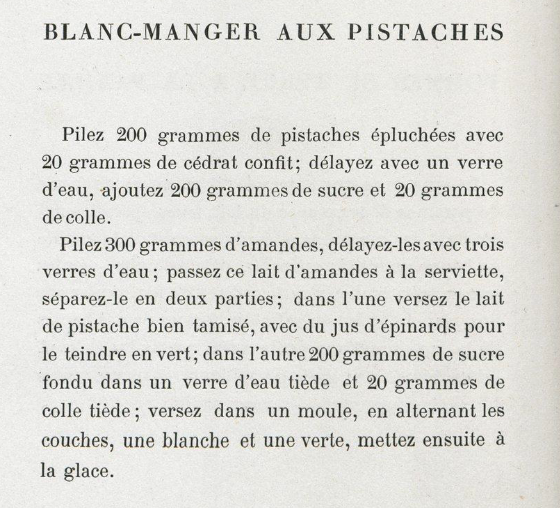 BLANC-MANGER AUX PISTACHES

Pilez 200 grammes de pistaches épluchées avec 20 grammes de cédrat confit; délayez avec un verre d'eau, ajoutez 200 grammes de sucre et 20 grammes de colle.

Pilez 300 grammes d'amandes, délayez-les avec trois verres d'eau; passez ce lait d'amandes à la serviette, séparez-le en deux parties; dans l'une versez le lait de pistache bien tamisé, avec du jus d'épinards pour le teindre en vert; dans l'autre 200 grammes de sucre fondu dans un verre d'eau tiède et 20 grammes de colle tiède; versez dans un moule, en alternant les couches, une blanche et une verte, mettez ensuite à la glace.